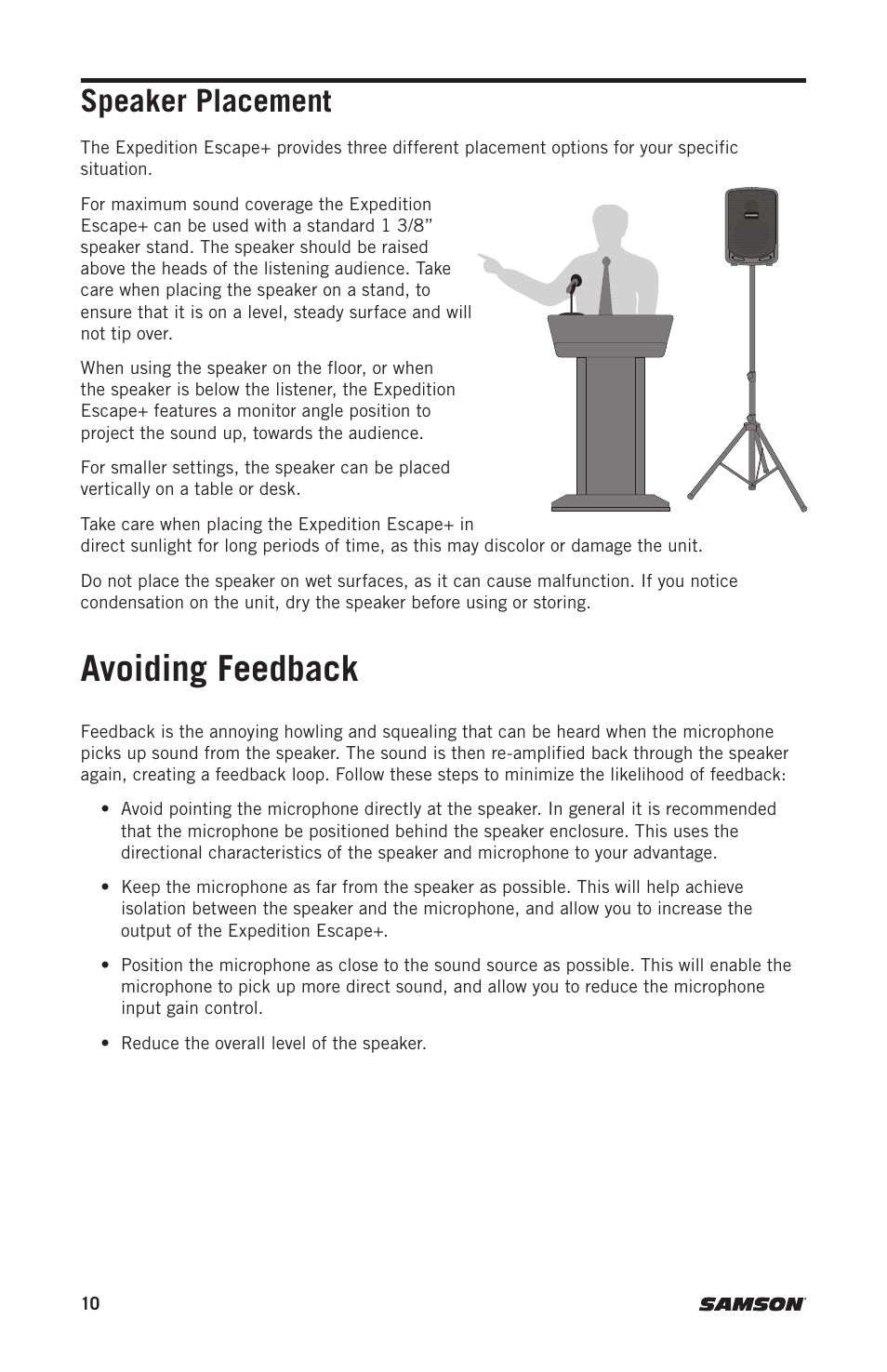 Speaker Placement

The Expedition Escape+ provides three different placement options for your specific situation.

For maximum sound coverage the Expedition Escape+ can be used with a standard 1 3/8” speaker stand. The speaker should be raised above the heads of the listening audience. Take care when placing the speaker on a stand, to ensure that it is on a level, steady surface and will not tip over.

When using the speaker on the floor, or when the speaker is below the listener, the Expedition Escape+ features a monitor angle position to project the sound up, towards the audience.

For smaller settings, the speaker can be placed vertically on a table or desk.

Take care when placing the Expedition Escape+ in direct sunlight for long periods of time, as this may discolor or damage the unit.

Do not place the speaker on wet surfaces, as it can cause malfunction. If you notice condensation on the unit, dry the speaker before using or storing.

Avoiding Feedback

Feedback is the annoying howling and squealing that can be heard when the microphone picks up sound from the speaker. The sound is then re-amplified back through the speaker again, creating a feedback loop. Follow these steps to minimize the likelihood of feedback:

• Avoid pointing the microphone directly at the speaker. In general it is recommended that the microphone be positioned behind the speaker enclosure. This uses the directional characteristics of the speaker and microphone to your advantage.

• Keep the microphone as far from the speaker as possible. This will help achieve isolation between the speaker and the microphone, and allow you to increase the output of the Expedition Escape+.

• Position the microphone as close to the sound source as possible. This will enable the microphone to pick up more direct sound, and allow you to reduce the microphone input gain control.

• Reduce the overall level of the speaker.

10

SAMSON